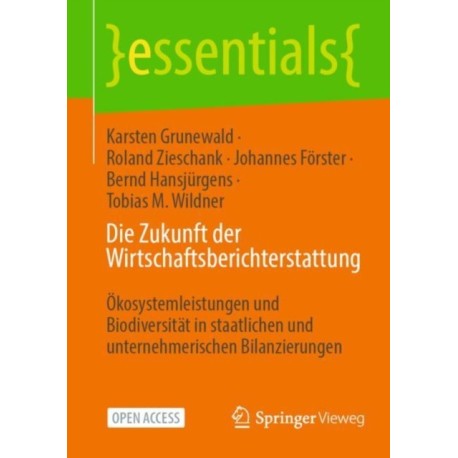 }essentials{

Karsten Grunewald · Roland Zieschank · Johannes Förster · Bernd Hansjürgens · Tobias M. Wildner

Die Zukunft der Wirtschaftsberichterstattung

Ökosystemleistungen und Biodiversität in staatlichen und unternehmerischen Bilanzierungen

OPEN ACCESS

Springer Vieweg